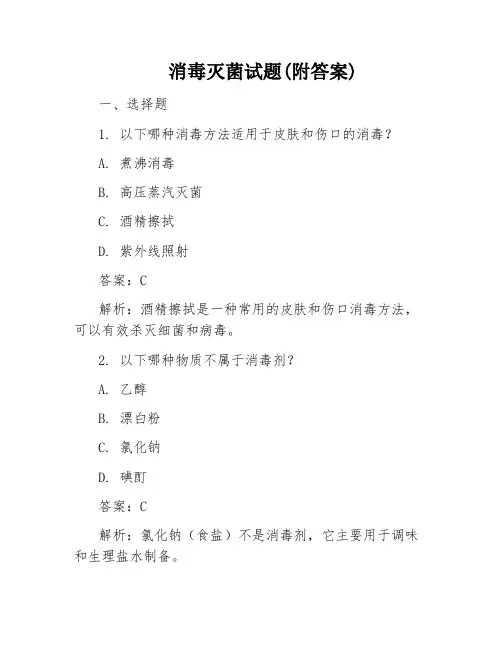 消毒灭菌试题(附答案)

一、选择题

1. 以下哪种消毒方法适用于皮肤和伤口的消毒？

A. 煮沸消毒

B. 高压蒸汽灭菌

C. 酒精擦拭

D. 紫外线照射

答案：C

解析：酒精擦拭是一种常用的皮肤和伤口消毒方法，可以有效杀灭细菌和病毒。

2. 以下哪种物质不属于消毒剂？

A. 乙醇

B. 漂白粉

C. 氯化钠

D. 碘酊

答案：C

解析：氯化钠（食盐）不是消毒剂，它主要用于调味和生理盐水制备。